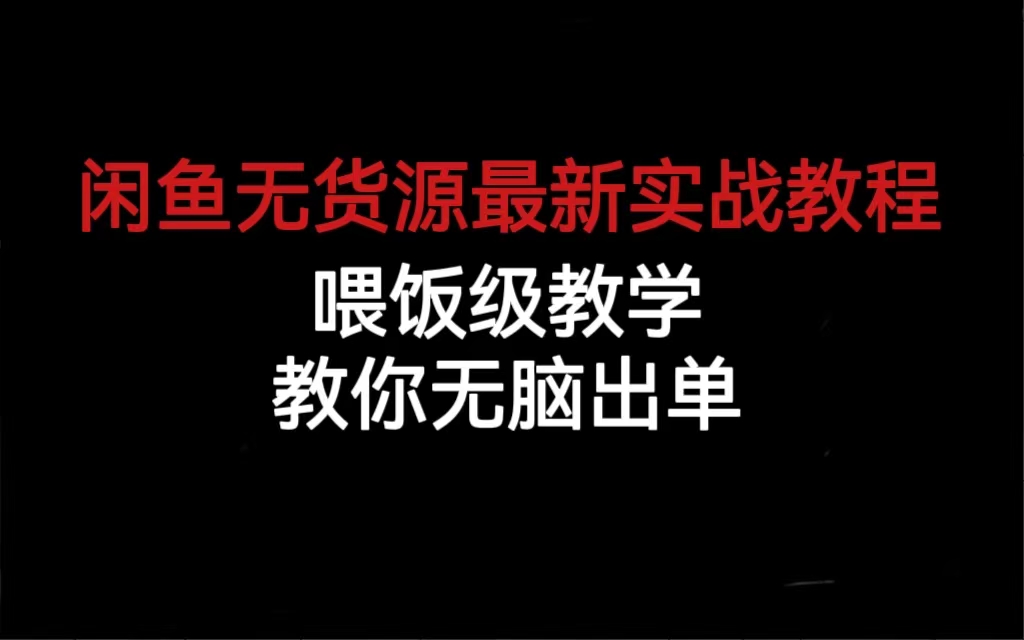 闲鱼无货源最新实战教程

喂饭级教学
教你无脑出单